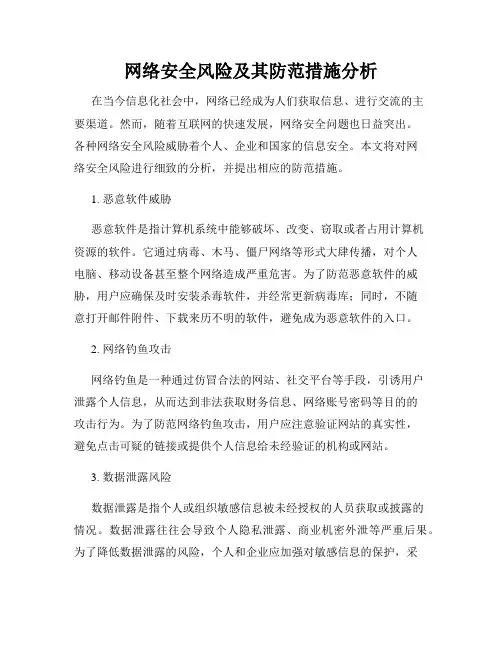 网络安全风险及其防范措施分析

在当今信息化社会中，网络已经成为人们获取信息、进行交流的主要渠道。然而，随着互联网的快速发展，网络安全问题也日益突出。各种网络安全风险威胁着个人、企业和国家的信息安全。本文将对网络安全风险进行细致的分析，并提出相应的防范措施。

1. 恶意软件威胁

恶意软件是指计算机系统中能够破坏、改变、窃取或者占用计算机资源的软件。它通过病毒、木马、僵尸网络等形式大肆传播，对个人电脑、移动设备甚至整个网络造成严重危害。为了防范恶意软件的威胁，用户应确保及时安装杀毒软件，并经常更新病毒库；同时，不随意打开邮件附件、下载来历不明的软件，避免成为恶意软件的入口。

2. 网络钓鱼攻击

网络钓鱼是一种通过仿冒合法的网站、社交平台等手段，引诱用户泄露个人信息，从而达到非法获取财务信息、网络账号密码等目的的攻击行为。为了防范网络钓鱼攻击，用户应注意验证网站的真实性，避免点击可疑的链接或提供个人信息给未经验证的机构或网站。

3. 数据泄露风险

数据泄露是指个人或组织敏感信息被未经授权的人员获取或披露的情况。数据泄露往往会导致个人隐私泄露、商业机密外泄等严重后果。为了降低数据泄露的风险，个人和企业应加强对敏感信息的保护，采